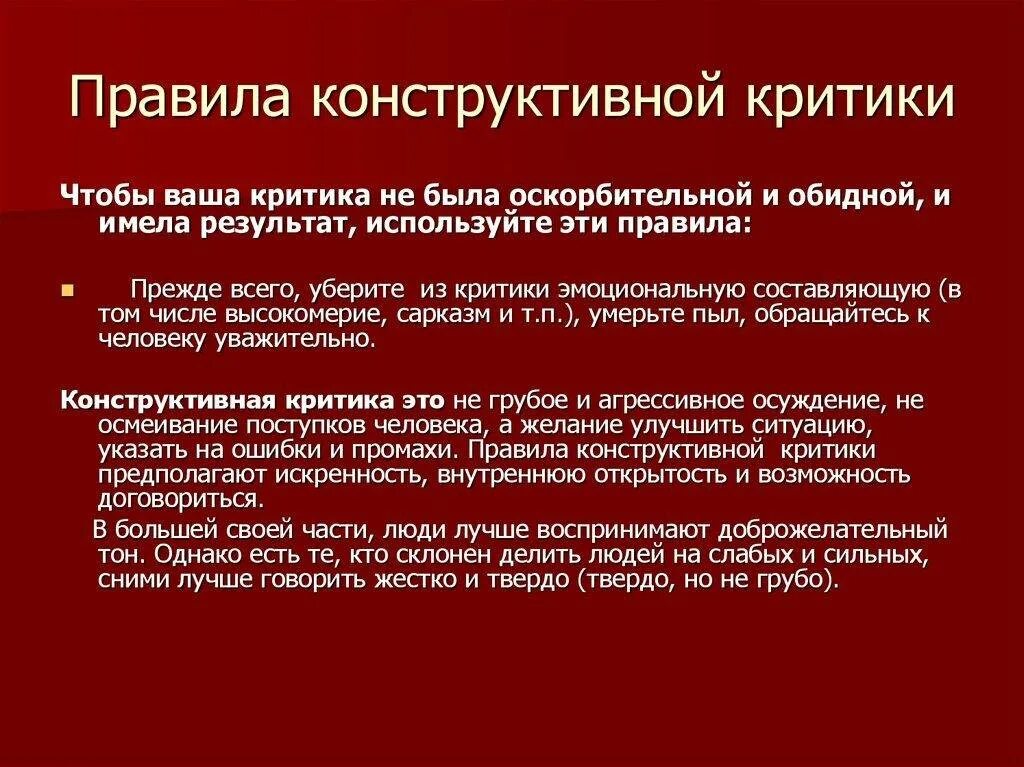 Правила конструктивной критики

Чтобы ваша критика не была оскорбительной и обидной, и имела результат, используйте эти правила:

Прежде всего, уберите из критики эмоциональную составляющую (в том числе высокомерие, сарказм и т.п.), умерьте пыл, обращайтесь к человеку уважительно.

Конструктивная критика это не грубое и агрессивное осуждение, не осмеивание поступков человека, а желание улучшить ситуацию, указать на ошибки и промахи. Правила конструктивной критики предполагают искренность, внутреннюю открытость и возможность договориться.

В большей своей части, люди лучше воспринимают доброжелательный тон. Однако есть те, кто склонен делить людей на слабых и сильных, сними лучше говорить жестко и твердо (твердо, но не грубо).